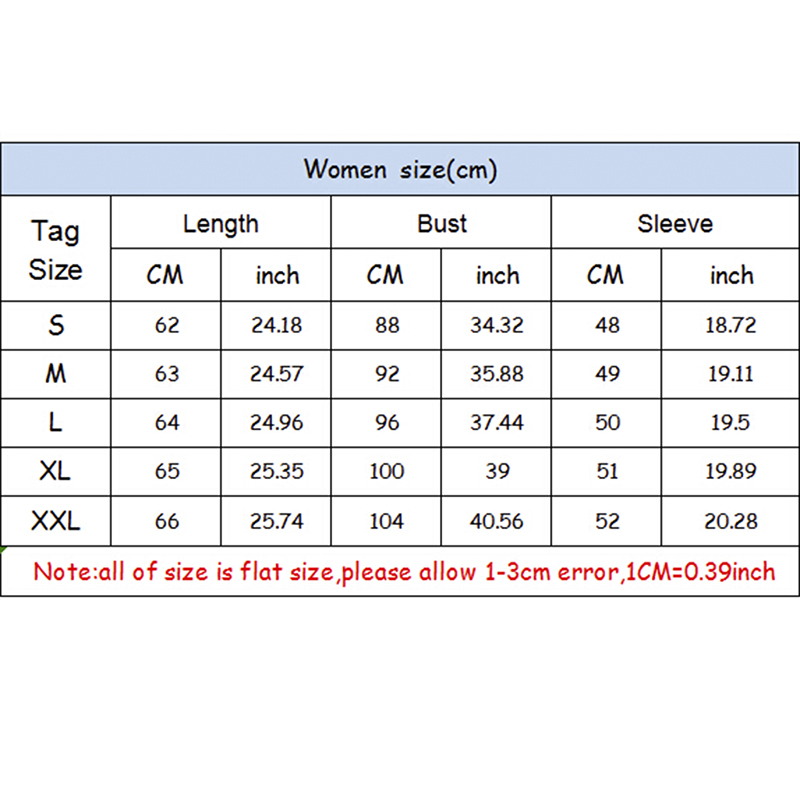 Women size(cm)

| Tag Size | Length CM | Length inch | Bust CM | Bust inch | Sleeve CM | Sleeve inch |
|---|---|---|---|---|---|---|
| S | 62 | 24.18 | 88 | 34.32 | 48 | 18.72 |
| M | 63 | 24.57 | 92 | 35.88 | 49 | 19.11 |
| L | 64 | 24.96 | 96 | 37.44 | 50 | 19.5 |
| XL | 65 | 25.35 | 100 | 39 | 51 | 19.89 |
| XXL | 66 | 25.74 | 104 | 40.56 | 52 | 20.28 |

Note:all of size is flat size,please allow 1-3cm error,1CM=0.39inch